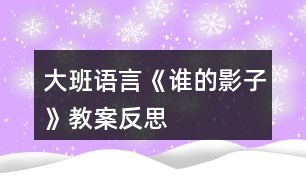 大班语言《谁的影子》教案反思